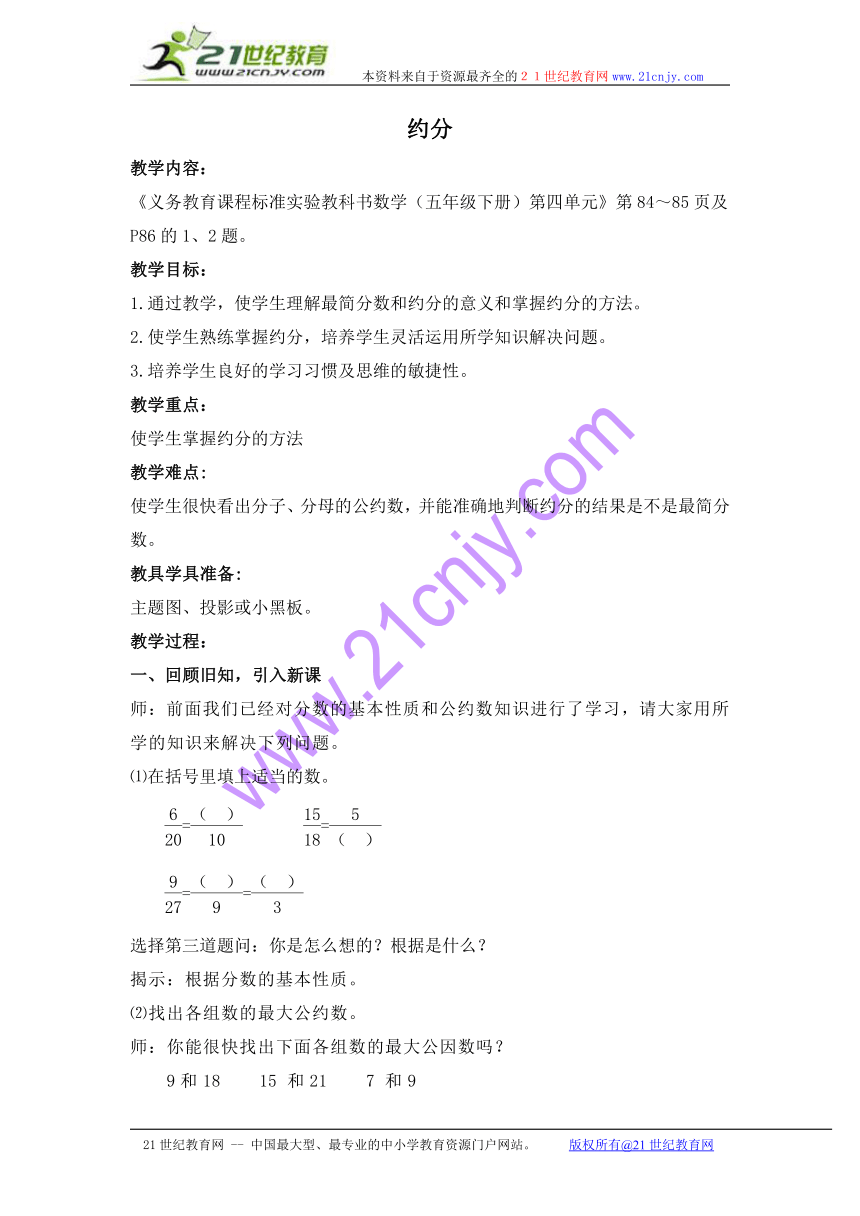 21世纪教育
www.21cnjy.com
本资料来自于资源最齐全的２１世纪教育网www.21cnjy.com

约分

教学内容：

《义务教育课程标准实验教科书数学（五年级下册）第四单元》第84～85页及P86的1、2题。

教学目标：

1.通过教学，使学生理解最简分数和约分的意义和掌握约分的方法。

2.使学生熟练掌握约分，培养学生灵活运用所学知识解决问题。

3.培养学生良好的学习习惯及思维的敏捷性。

教学重点：

使学生掌握约分的方法

教学难点：

使学生很快看出分子、分母的公约数，并能准确地判断约分的结果是不是最简分数。

教具学具准备:

主题图、投影或小黑板。

教学过程：

一、回顾旧知，引入新课

师：前面我们已经对分数的基本性质和公约数知识进行了学习，请大家用所学的知识来解决下列问题。

⑴在括号里填上适当的数。

$\frac{6}{20}=\frac{(\quad)}{10}$　　$\frac{15}{18}=\frac{5}{(\quad)}$

$\frac{9}{27}=\frac{(\quad)}{9}=\frac{(\quad)}{3}$

选择第三道题问：你是怎么想的？根据是什么？

揭示：根据分数的基本性质。

⑵找出各组数的最大公约数。

师：你能很快找出下面各组数的最大公因数吗？

9和18　　15 和21　　7 和9

www.21cnjy.com

21世纪教育网 -- 中国最大型、最专业的中小学教育资源门户网站。　　版权所有@21世纪教育网